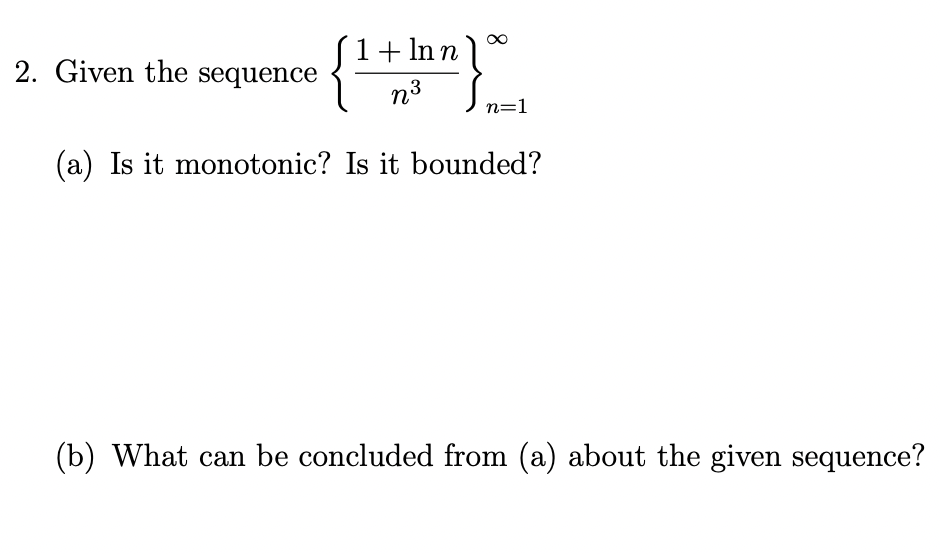 2. Given the sequence $\left\{\frac{1+\ln n}{n^3}\right\}_{n=1}^{\infty}$

(a) Is it monotonic? Is it bounded?

(b) What can be concluded from (a) about the given sequence?